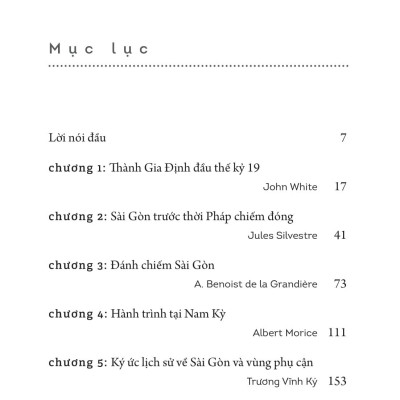 Mục lục

Lời nói đầu 7

chương 1: Thành Gia Định đầu thế kỷ 19
John White 17

chương 2: Sài Gòn trước thời Pháp chiếm đóng
Jules Silvestre 41

chương 3: Đánh chiếm Sài Gòn
A. Benoist de la Grandière 73

chương 4: Hành trình tại Nam Kỳ
Albert Morice 111

chương 5: Ký ức lịch sử về Sài Gòn và vùng phụ cận
Trương Vĩnh Ký 153